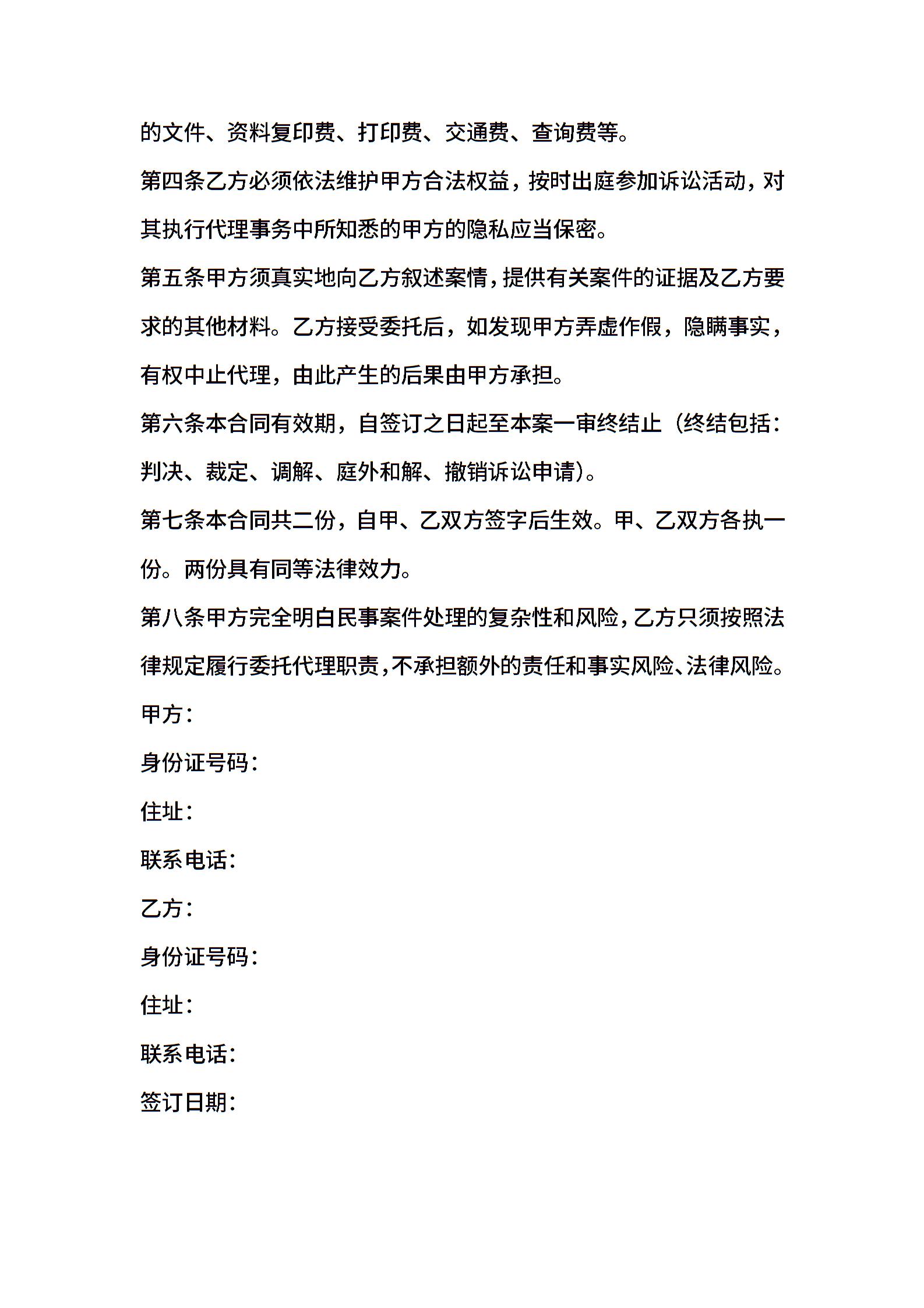 的文件、资料复印费、打印费、交通费、查询费等。

第四条乙方必须依法维护甲方合法权益，按时出庭参加诉讼活动，对其执行代理事务中所知悉的甲方的隐私应当保密。

第五条甲方须真实地向乙方叙述案情，提供有关案件的证据及乙方要求的其他材料。乙方接受委托后，如发现甲方弄虚作假，隐瞒事实，有权中止代理，由此产生的后果由甲方承担。

第六条本合同有效期，自签订之日起至本案一审终结止（终结包括：判决、裁定、调解、庭外和解、撤销诉讼申请）。

第七条本合同共二份，自甲、乙双方签字后生效。甲、乙双方各执一份。两份具有同等法律效力。

第八条甲方完全明白民事案件处理的复杂性和风险，乙方只须按照法律规定履行委托代理职责，不承担额外的责任和事实风险、法律风险。

甲方：

身份证号码：

住址：

联系电话：

乙方：

身份证号码：

住址：

联系电话：

签订日期：